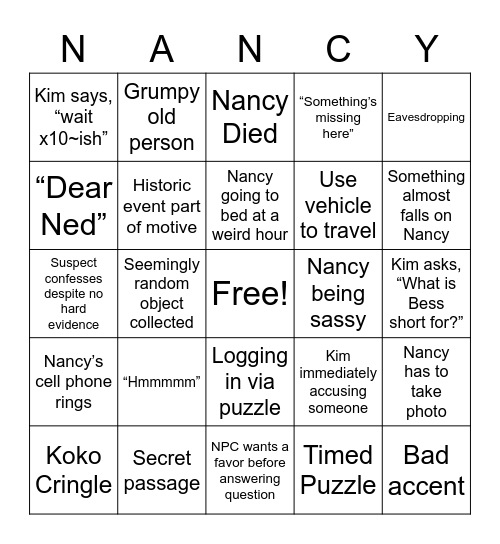 | N | A | N | C | Y |
|---|---|---|---|---|
| Kim says, “wait x10~ish” | Grumpy old person | Nancy Died | “Something’s missing here” | Eavesdropping |
| “Dear Ned” | Historic event part of motive | Nancy going to bed at a weird hour | Use vehicle to travel | Something almost falls on Nancy |
| Suspect confesses despite no hard evidence | Seemingly random object collected | Free! | Nancy being sassy | Kim asks, “What is Bess short for?” |
| Nancy’s cell phone rings | “Hmmmmm” | Logging in via puzzle | Kim immediately accusing someone | Nancy has to take photo |
| Koko Cringle | Secret passage | NPC wants a favor before answering question | Timed Puzzle | Bad accent |